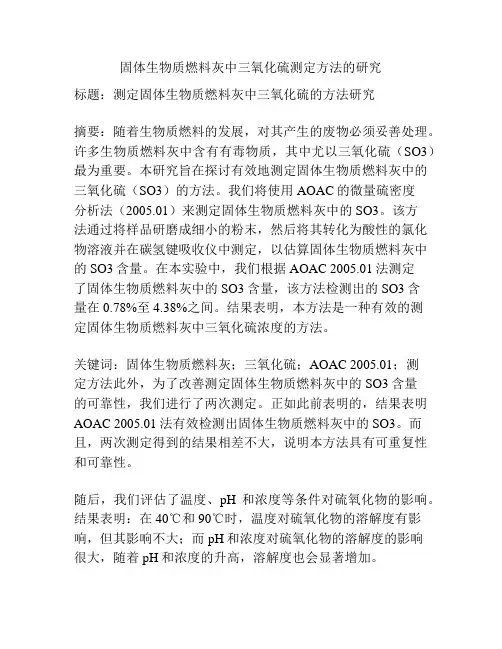 固体生物质燃料灰中三氧化硫测定方法的研究

标题：测定固体生物质燃料灰中三氧化硫的方法研究

摘要：随着生物质燃料的发展，对其产生的废物必须妥善处理。许多生物质燃料灰中含有有毒物质，其中尤以三氧化硫（SO3）最为重要。本研究旨在探讨有效地测定固体生物质燃料灰中的三氧化硫（SO3）的方法。我们将使用 AOAC 的微量硫密度分析法（2005.01）来测定固体生物质燃料灰中的 SO3。该方法通过将样品研磨成细小的粉末，然后将其转化为酸性的氯化物溶液并在碳氢键吸收仪中测定，以估算固体生物质燃料灰中的 SO3 含量。在本实验中，我们根据 AOAC 2005.01 法测定了固体生物质燃料灰中的 SO3 含量，该方法检测出的 SO3 含量在 0.78%至 4.38%之间。结果表明，本方法是一种有效的测定固体生物质燃料灰中三氧化硫浓度的方法。

关键词：固体生物质燃料灰；三氧化硫；AOAC 2005.01；测定方法此外，为了改善测定固体生物质燃料灰中的 SO3 含量的可靠性，我们进行了两次测定。正如此前表明的，结果表明 AOAC 2005.01 法有效检测出固体生物质燃料灰中的 SO3。而且，两次测定得到的结果相差不大，说明本方法具有可重复性和可靠性。

随后，我们评估了温度、pH 和浓度等条件对硫氧化物的影响。结果表明：在 40℃和 90℃时，温度对硫氧化物的溶解度有影响，但其影响不大；而 pH 和浓度对硫氧化物的溶解度的影响很大，随着 pH 和浓度的升高，溶解度也会显著增加。